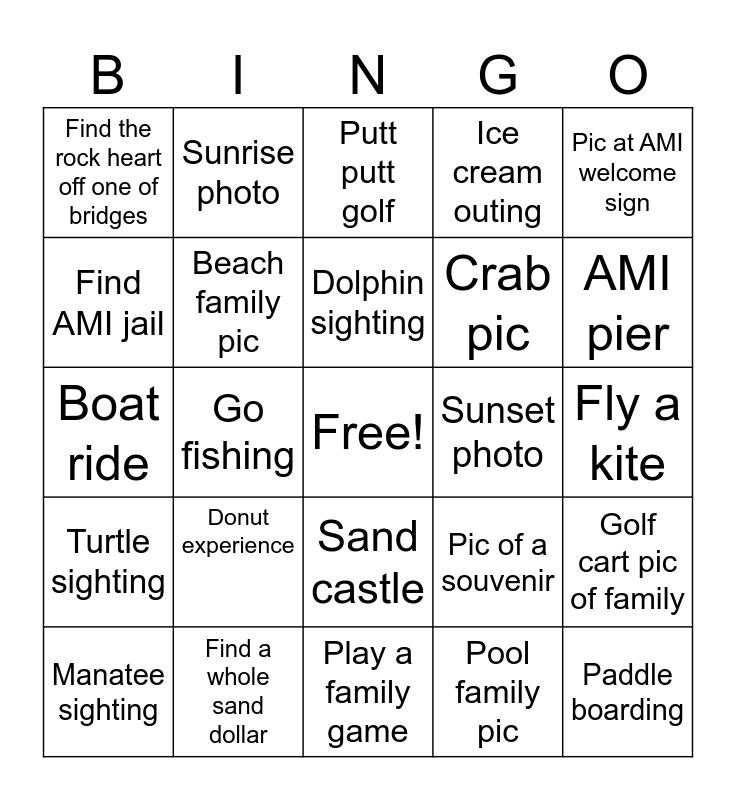 | B | I | N | G | O |
|---|---|---|---|---|
| Find the rock heart off one of bridges | Sunrise photo | Putt putt golf | Ice cream outing | Pic at AMI welcome sign |
| Find AMI jail | Beach family pic | Dolphin sighting | Crab pic | AMI pier |
| Boat ride | Go fishing | Free! | Sunset photo | Fly a kite |
| Turtle sighting | Donut experience | Sand castle | Pic of a souvenir | Golf cart pic of family |
| Manatee sighting | Find a whole sand dollar | Play a family game | Pool family pic | Paddle boarding |